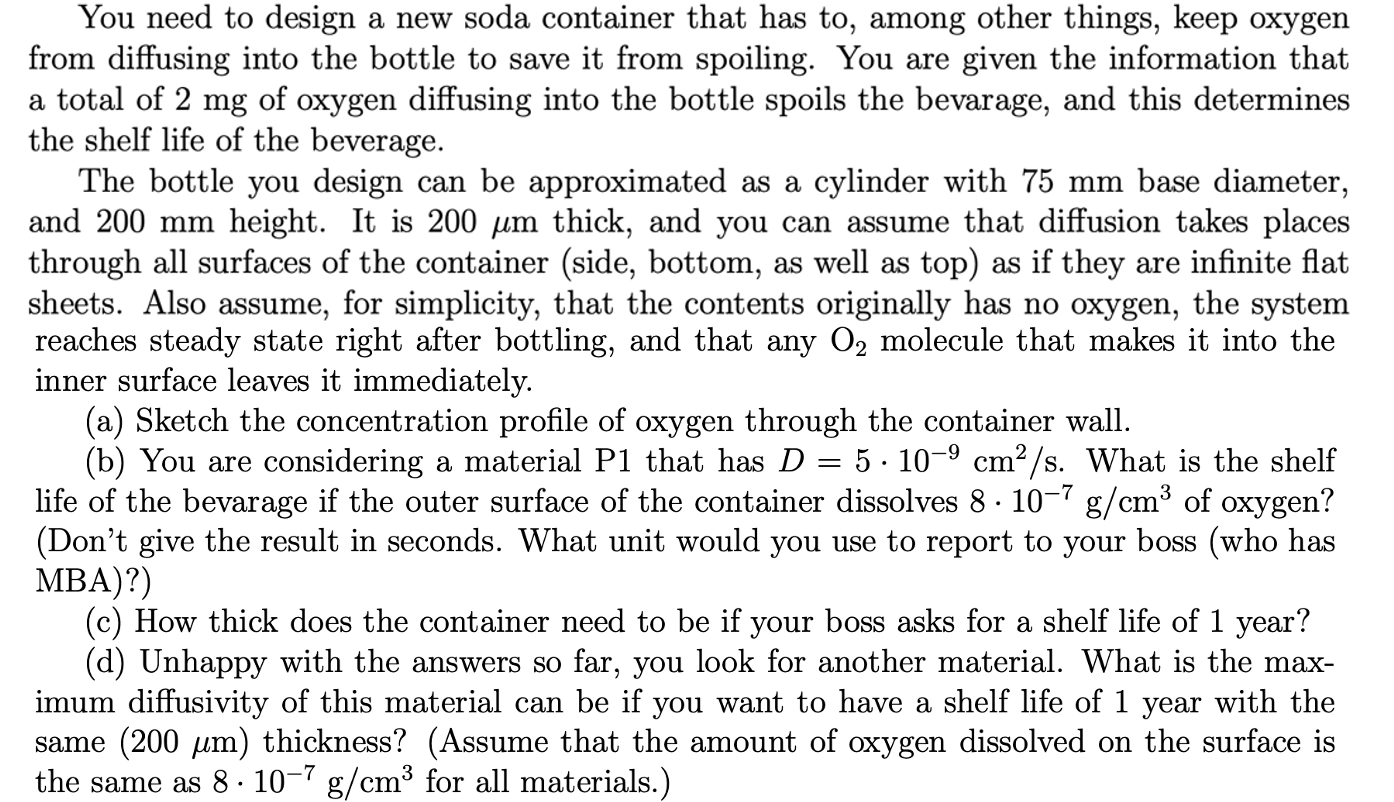 You need to design a new soda container that has to, among other things, keep oxygen from diffusing into the bottle to save it from spoiling. You are given the information that a total of 2 mg of oxygen diffusing into the bottle spoils the bevarage, and this determines the shelf life of the beverage.

The bottle you design can be approximated as a cylinder with 75 mm base diameter, and 200 mm height. It is 200 $\mu$m thick, and you can assume that diffusion takes places through all surfaces of the container (side, bottom, as well as top) as if they are infinite flat sheets. Also assume, for simplicity, that the contents originally has no oxygen, the system reaches steady state right after bottling, and that any $O_2$ molecule that makes it into the inner surface leaves it immediately.

(a) Sketch the concentration profile of oxygen through the container wall.

(b) You are considering a material P1 that has $D = 5 \cdot 10^{-9}$ cm$^2$/s. What is the shelf life of the bevarage if the outer surface of the container dissolves $8 \cdot 10^{-7}$ g/cm$^3$ of oxygen? (Don't give the result in seconds. What unit would you use to report to your boss (who has MBA)?)

(c) How thick does the container need to be if your boss asks for a shelf life of 1 year?

(d) Unhappy with the answers so far, you look for another material. What is the maximum diffusivity of this material can be if you want to have a shelf life of 1 year with the same (200 $\mu$m) thickness? (Assume that the amount of oxygen dissolved on the surface is the same as $8 \cdot 10^{-7}$ g/cm$^3$ for all materials.)